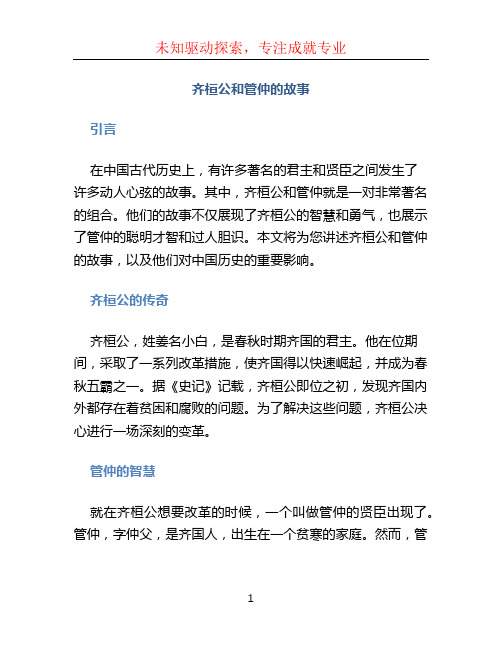 未知驱动探索，专注成就专业

齐桓公和管仲的故事

引言

在中国古代历史上，有许多著名的君主和贤臣之间发生了许多动人心弦的故事。其中，齐桓公和管仲就是一对非常著名的组合。他们的故事不仅展现了齐桓公的智慧和勇气，也展示了管仲的聪明才智和过人胆识。本文将为您讲述齐桓公和管仲的故事，以及他们对中国历史的重要影响。

齐桓公的传奇

齐桓公，姓姜名小白，是春秋时期齐国的君主。他在位期间，采取了一系列改革措施，使齐国得以快速崛起，并成为春秋五霸之一。据《史记》记载，齐桓公即位之初，发现齐国内外都存在着贫困和腐败的问题。为了解决这些问题，齐桓公决心进行一场深刻的变革。

管仲的智慧

就在齐桓公想要改革的时候，一个叫做管仲的贤臣出现了。管仲，字仲父，是齐国人，出生在一个贫寒的家庭。然而，管

1